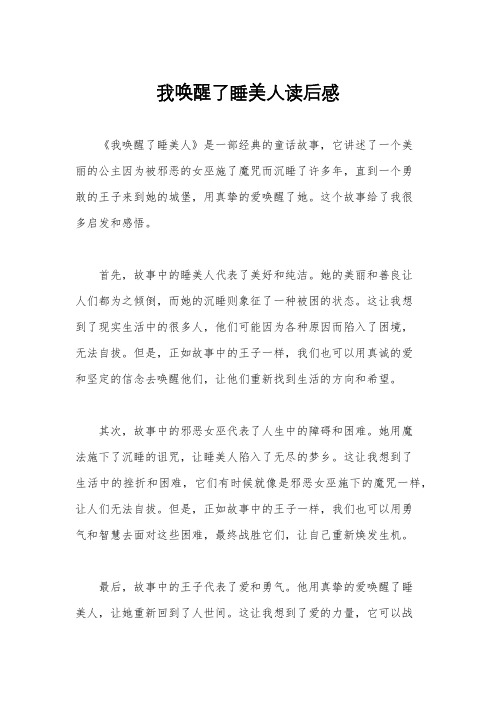 我唤醒了睡美人读后感

《我唤醒了睡美人》是一部经典的童话故事，它讲述了一个美丽的公主因为被邪恶的女巫施了魔咒而沉睡了许多年，直到一个勇敢的王子来到她的城堡，用真挚的爱唤醒了她。这个故事给了我很多启发和感悟。

首先，故事中的睡美人代表了美好和纯洁。她的美丽和善良让人们都为之倾倒，而她的沉睡则象征了一种被困的状态。这让我想到了现实生活中的很多人，他们可能因为各种原因而陷入了困境，无法自拔。但是，正如故事中的王子一样，我们也可以用真诚的爱和坚定的信念去唤醒他们，让他们重新找到生活的方向和希望。

其次，故事中的邪恶女巫代表了人生中的障碍和困难。她用魔法施下了沉睡的诅咒，让睡美人陷入了无尽的梦乡。这让我想到了生活中的挫折和困难，它们有时候就像是邪恶女巫施下的魔咒一样，让人们无法自拔。但是，正如故事中的王子一样，我们也可以用勇气和智慧去面对这些困难，最终战胜它们，让自己重新焕发生机。

最后，故事中的王子代表了爱和勇气。他用真挚的爱唤醒了睡美人，让她重新回到了人世间。这让我想到了爱的力量，它可以战